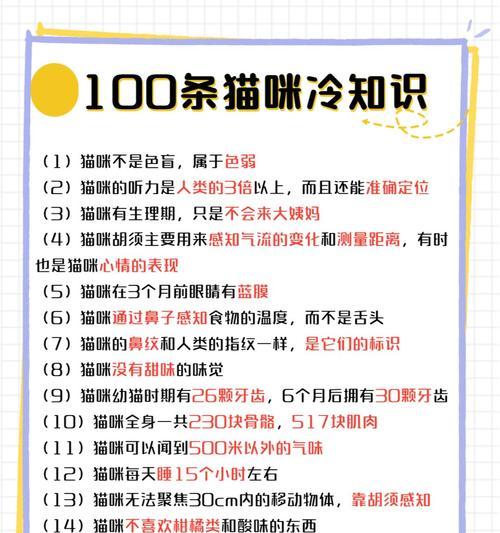 100条猫咪冷知识

（1）猫咪不是色盲，属于色弱

（2）猫咪的听力是人类的3倍以上，而且还能准确定位

（3）猫咪有生理期，只是不会来大姨妈

（4）猫咪胡须主要用来感知气流的变化和测量距离，有时也是猫咪心情的表现

（5）猫咪在3个月前眼睛有蓝膜

（6）猫咪通过鼻子感知食物的温度，而不是舌头

（7）猫咪的鼻纹和人类的指纹一样，是它们的标识

（8）猫咪没有甜味的味觉

（9）猫咪幼猫时期有26颗牙齿，6个月后拥有30颗牙齿

（10）猫咪全身一共230块骨骼，517块肌肉

（11）猫咪可以闻到500米以外的气味

（12）猫咪每天睡15个小时左右

（13）猫咪无法聚焦30cm内的移动物体，靠胡须感知

（14）猫咪不喜欢柑橘类和酸味的东西